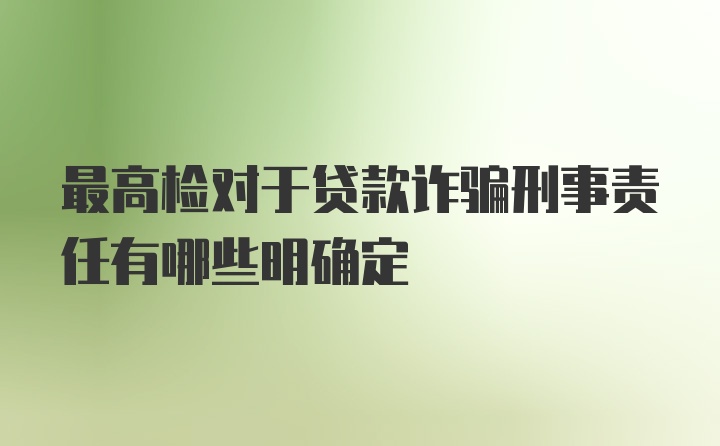 最高检对于贷款诈骗刑事责任有哪些明确定